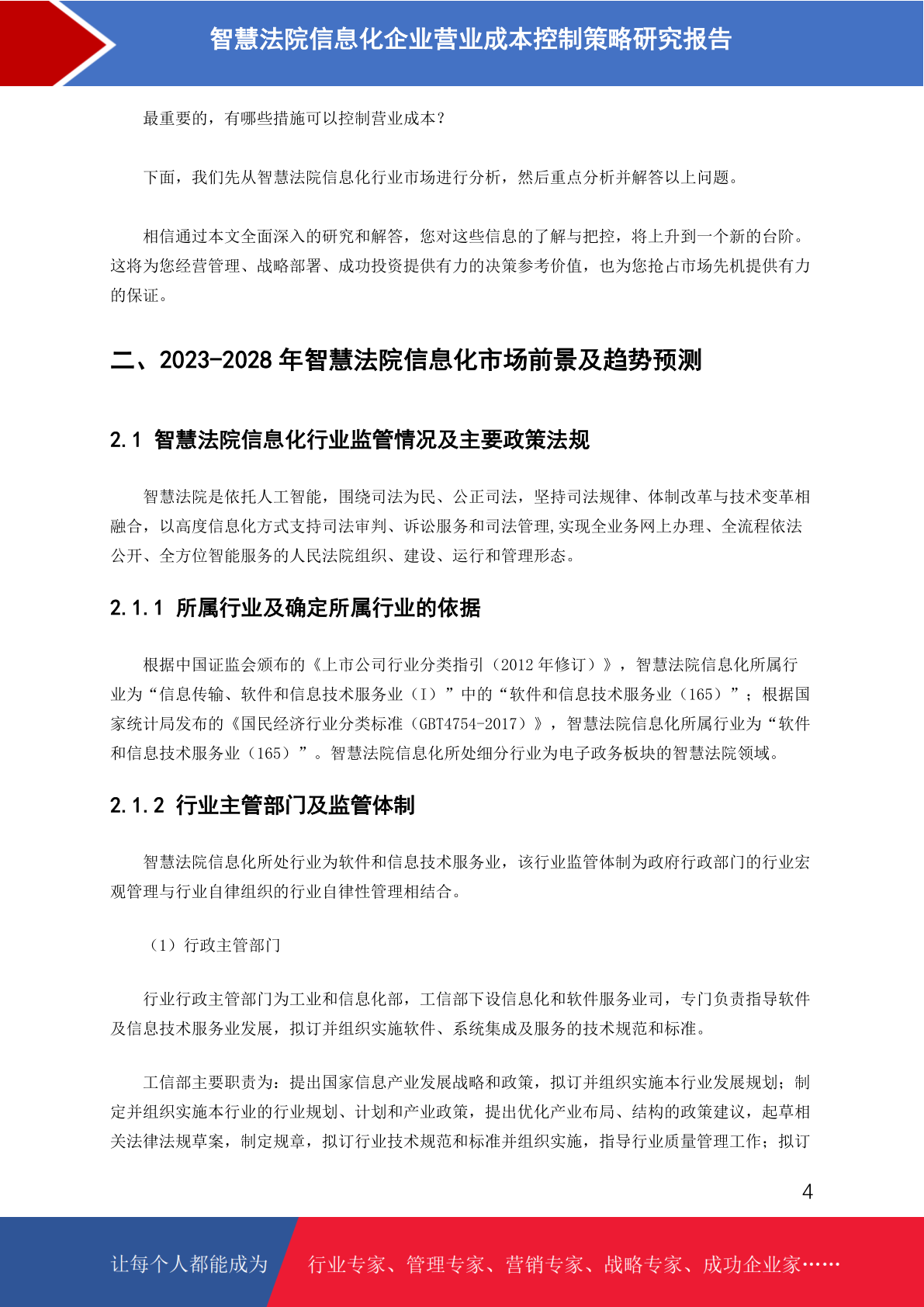 智慧法院信息化企业营业成本控制策略研究报告

最重要的，有哪些措施可以控制营业成本？

下面，我们先从智慧法院信息化行业市场进行分析，然后重点分析并解答以上问题。

相信通过本文全面深入的研究和解答，您对这些信息的了解与把控，将上升到一个新的台阶。这将为您经营管理、战略部署、成功投资提供有力的决策参考价值，也为您抢占市场先机提供有力的保证。

二、2023-2028 年智慧法院信息化市场前景及趋势预测

2.1 智慧法院信息化行业监管情况及主要政策法规

智慧法院是依托人工智能，围绕司法为民、公正司法，坚持司法规律、体制改革与技术变革相融合，以高度信息化方式支持司法审判、诉讼服务和司法管理,实现全业务网上办理、全流程依法公开、全方位智能服务的人民法院组织、建设、运行和管理形态。

2.1.1 所属行业及确定所属行业的依据

根据中国证监会颁布的《上市公司行业分类指引（2012 年修订）》，智慧法院信息化所属行业为“信息传输、软件和信息技术服务业（I）”中的“软件和信息技术服务业（165）”；根据国家统计局发布的《国民经济行业分类标准（GBT4754-2017）》，智慧法院信息化所属行业为“软件和信息技术服务业（165）”。智慧法院信息化所处细分行业为电子政务板块的智慧法院领域。

2.1.2 行业主管部门及监管体制

智慧法院信息化所处行业为软件和信息技术服务业，该行业监管体制为政府行政部门的行业宏观管理与行业自律组织的行业自律性管理相结合。

（1）行政主管部门

行业行政主管部门为工业和信息化部，工信部下设信息化和软件服务业司，专门负责指导软件及信息技术服务业发展，拟订并组织实施软件、系统集成及服务的技术规范和标准。

工信部主要职责为：提出国家信息产业发展战略和政策，拟订并组织实施本行业发展规划；制定并组织实施本行业的行业规划、计划和产业政策，提出优化产业布局、结构的政策建议，起草相关法律法规草案，制定规章，拟订行业技术规范和标准并组织实施，指导行业质量管理工作；拟订

4

让每个人都能成为 行业专家、管理专家、营销专家、战略专家、成功企业家……